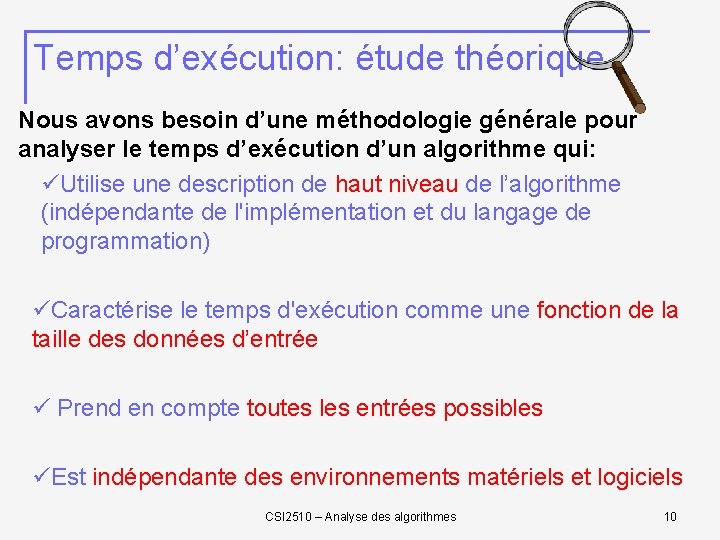 Temps d’exécution: étude théorique

Nous avons besoin d’une méthodologie générale pour analyser le temps d’exécution d’un algorithme qui:

✓Utilise une description de haut niveau de l’algorithme (indépendante de l'implémentation et du langage de programmation)

✓Caractérise le temps d'exécution comme une fonction de la taille des données d’entrée

✓ Prend en compte toutes les entrées possibles

✓Est indépendante des environnements matériels et logiciels

CSI2510 – Analyse des algorithmes

10